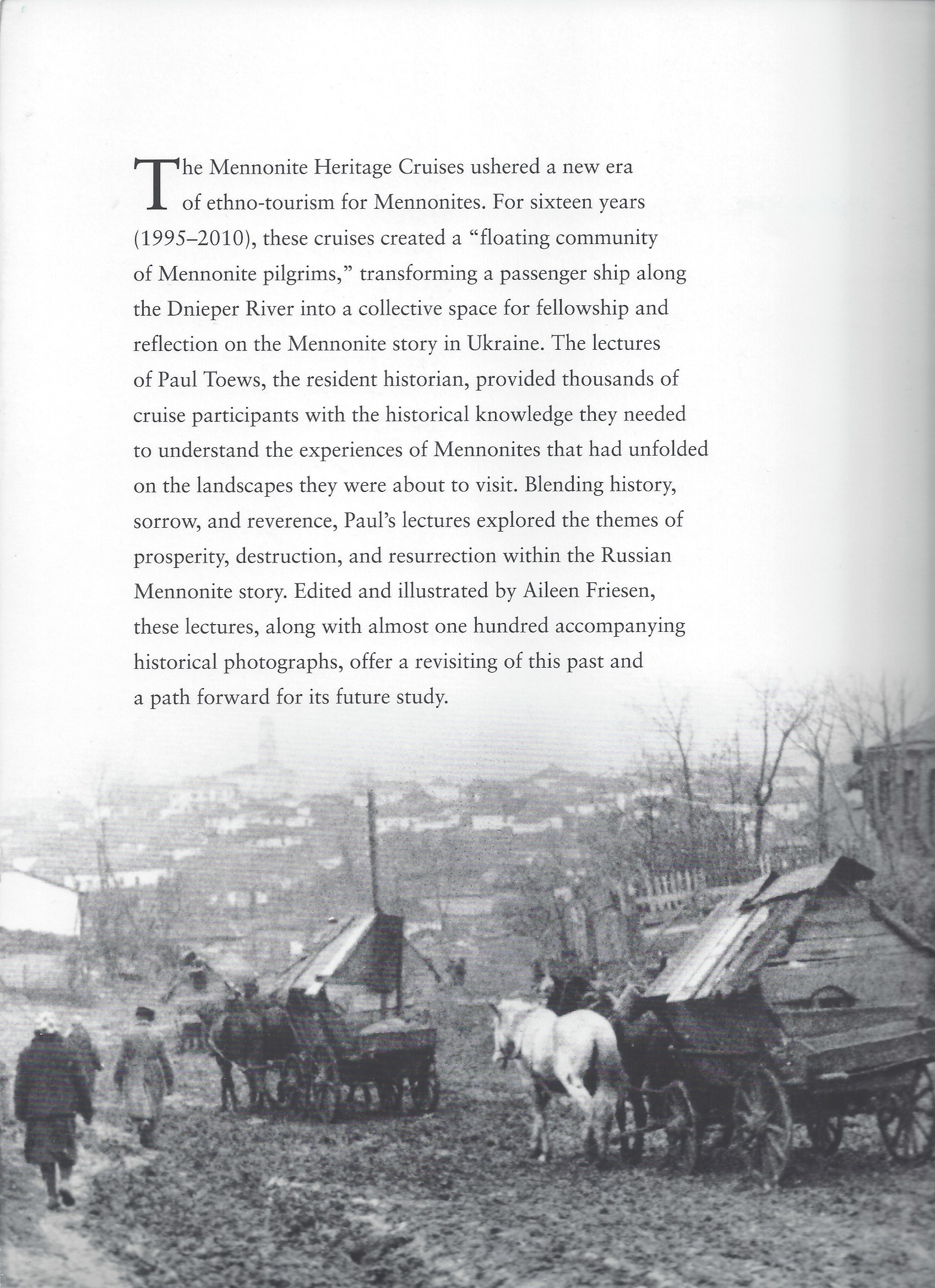 The Mennonite Heritage Cruises ushered a new era of ethno-tourism for Mennonites. For sixteen years (1995–2010), these cruises created a "floating community of Mennonite pilgrims," transforming a passenger ship along the Dnieper River into a collective space for fellowship and reflection on the Mennonite story in Ukraine. The lectures of Paul Toews, the resident historian, provided thousands of cruise participants with the historical knowledge they needed to understand the experiences of Mennonites that had unfolded on the landscapes they were about to visit. Blending history, sorrow, and reverence, Paul's lectures explored the themes of prosperity, destruction, and resurrection within the Russian Mennonite story. Edited and illustrated by Aileen Friesen, these lectures, along with almost one hundred accompanying historical photographs, offer a revisiting of this past and a path forward for its future study.